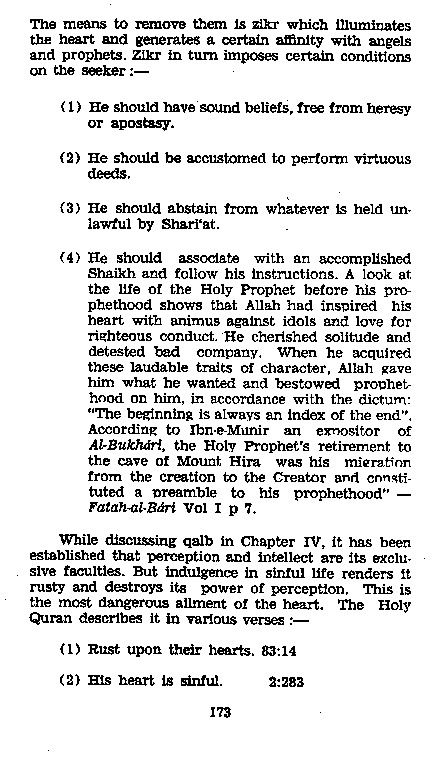 The means to remove them is zikr which illuminates the heart and generates a certain affinity with angels and prophets. Zikr in turn imposes certain conditions on the seeker :—

(1) He should have sound beliefs, free from heresy or apostasy.

(2) He should be accustomed to perform virtuous deeds.

(3) He should abstain from whatever is held unlawful by Shari'at.

(4) He should associate with an accomplished Shaikh and follow his instructions. A look at the life of the Holy Prophet before his prophethood shows that Allah had inspired his heart with animus against idols and love for righteous conduct. He cherished solitude and detested bad company. When he acquired these laudable traits of character, Allah gave him what he wanted and bestowed prophethood on him, in accordance with the dictum: "The beginning is always an index of the end". According to Ibn-e-Munir an expositor of Al-Bukhári, the Holy Prophet's retirement to the cave of Mount Hira was his migration from the creation to the Creator and constituted a preamble to his prophethood" — Fatah-al-Bári Vol I p 7.

While discussing qalb in Chapter IV, it has been established that perception and intellect are its exclusive faculties. But indulgence in sinful life renders it rusty and destroys its power of perception. This is the most dangerous ailment of the heart. The Holy Quran describes it in various verses :—

(1) Rust upon their hearts. 83:14

(2) His heart is sinful. 2:283

173